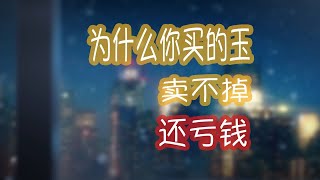 为什么你买的玉
卖不掉
还亏钱